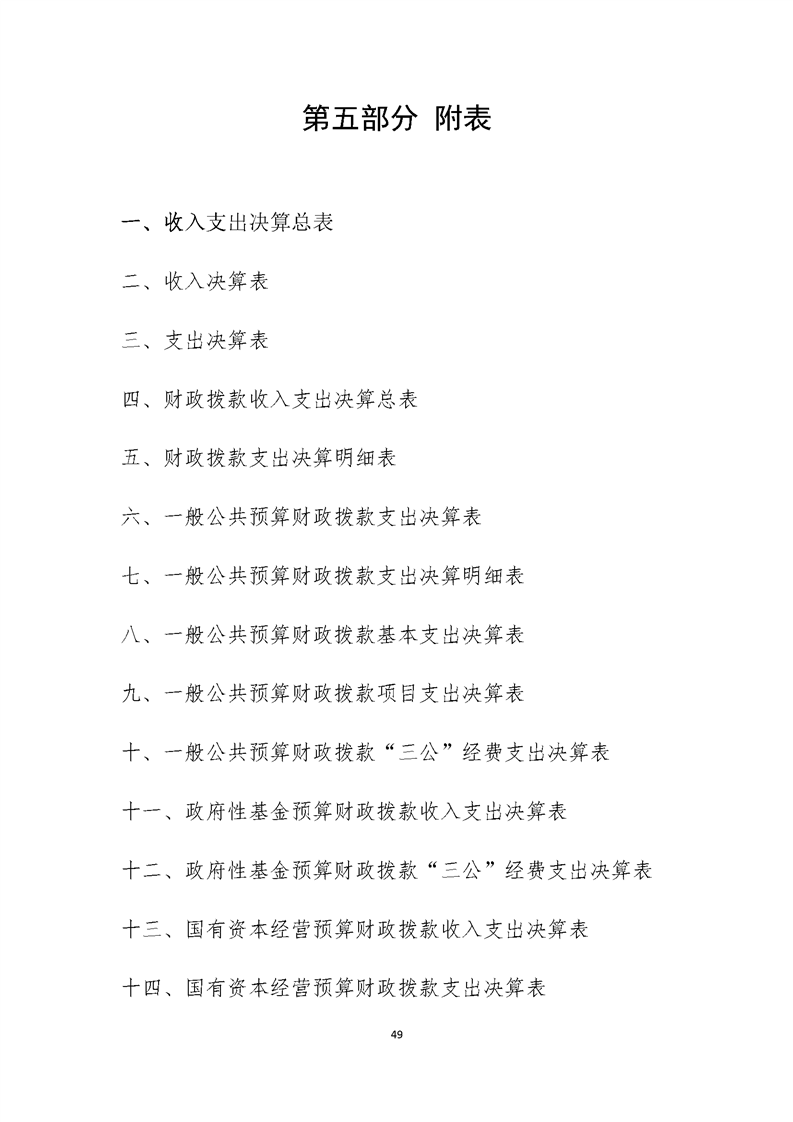 第五部分 附表

一、收入支出决算总表

二、收入决算表

三、支出决算表

四、财政拨款收入支出决算总表

五、财政拨款支出决算明细表

六、一般公共预算财政拨款支出决算表

七、一般公共预算财政拨款支出决算明细表

八、一般公共预算财政拨款基本支出决算表

九、一般公共预算财政拨款项目支出决算表

十、一般公共预算财政拨款“三公”经费支出决算表

十一、政府性基金预算财政拨款收入支出决算表

十二、政府性基金预算财政拨款“三公”经费支出决算表

十三、国有资本经营预算财政拨款收入支出决算表

十四、国有资本经营预算财政拨款支出决算表

49